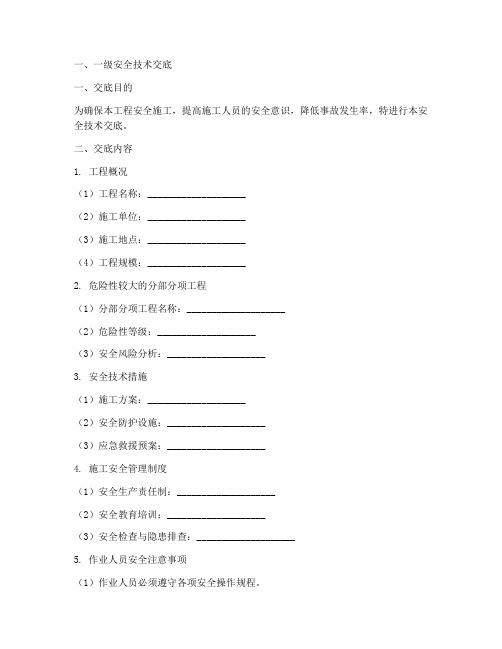 一、一级安全技术交底

一、交底目的

为确保本工程安全施工，提高施工人员的安全意识，降低事故发生率，特进行本安全技术交底。

二、交底内容

1. 工程概况

（1）工程名称：____________________

（2）施工单位：____________________

（3）施工地点：____________________

（4）工程规模：____________________

2. 危险性较大的分部分项工程

（1）分部分项工程名称：____________________

（2）危险性等级：____________________

（3）安全风险分析：____________________

3. 安全技术措施

（1）施工方案：____________________

（2）安全防护设施：____________________

（3）应急救援预案：____________________

4. 施工安全管理制度

（1）安全生产责任制：____________________

（2）安全教育培训：____________________

（3）安全检查与隐患排查：____________________

5. 作业人员安全注意事项

（1）作业人员必须遵守各项安全操作规程。